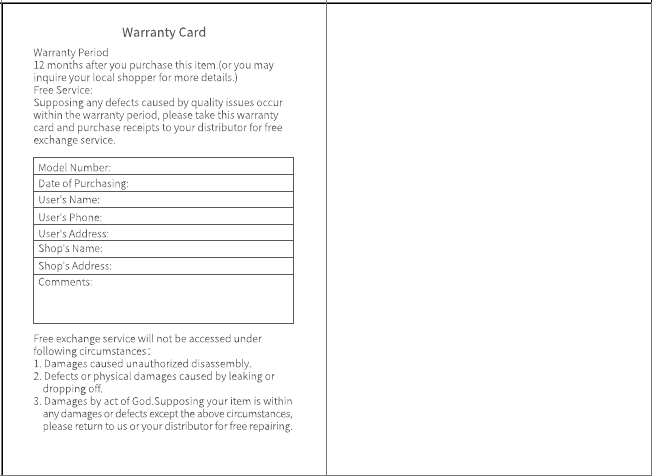 Warranty Card

Warranty Period
12 months after you purchase this item.(or you may inquire your local shopper for more details.)
Free Service:
Supposing any defects caused by quality issues occur within the warranty period, please take this warranty card and purchase receipts to your distributor for free exchange service.

| Model Number: |
|---|
| Date of Purchasing: |
| User's Name: |
| User's Phone: |
| User's Address: |
| Shop's Name: |
| Shop's Address: |
| Comments: |

Free exchange service will not be accessed under following circumstances:
1. Damages caused unauthorized disassembly.
2. Defects or physical damages caused by leaking or dropping off.
3. Damages by act of God.Supposing your item is within any damages or defects except the above circumstances, please return to us or your distributor for free repairing.